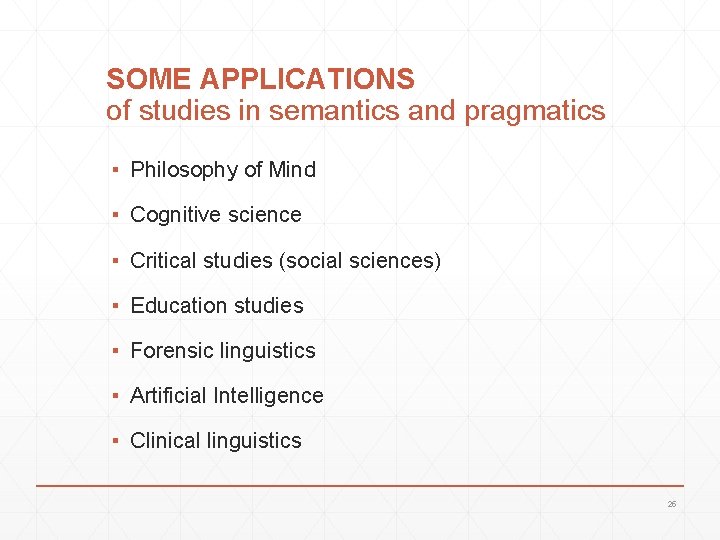 SOME APPLICATIONS
of studies in semantics and pragmatics

▪ Philosophy of Mind
▪ Cognitive science
▪ Critical studies (social sciences)
▪ Education studies
▪ Forensic linguistics
▪ Artificial Intelligence
▪ Clinical linguistics

26